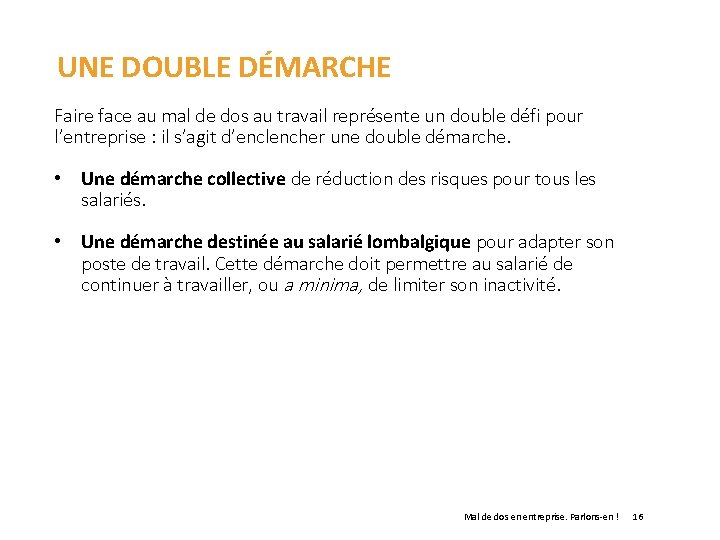 UNE DOUBLE DÉMARCHE

Faire face au mal de dos au travail représente un double défi pour l'entreprise : il s'agit d'enclencher une double démarche.

• Une démarche collective de réduction des risques pour tous les salariés.

• Une démarche destinée au salarié lombalgique pour adapter son poste de travail. Cette démarche doit permettre au salarié de continuer à travailler, ou a minima, de limiter son inactivité.

Mal de dos en entreprise. Parlons-en ! 16